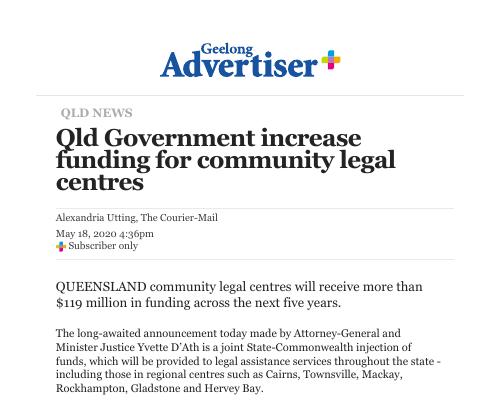 Geelong
Advertiser

QLD NEWS

Qld Government increase funding for community legal centres

Alexandria Utting, The Courier-Mail

May 18, 2020 4:36pm
Subscriber only

QUEENSLAND community legal centres will receive more than $119 million in funding across the next five years.

The long-awaited announcement today made by Attorney-General and Minister Justice Yvette D'Ath is a joint State-Commonwealth injection of funds, which will be provided to legal assistance services throughout the state - including those in regional centres such as Cairns, Townsville, Mackay, Rockhampton, Gladstone and Hervey Bay.